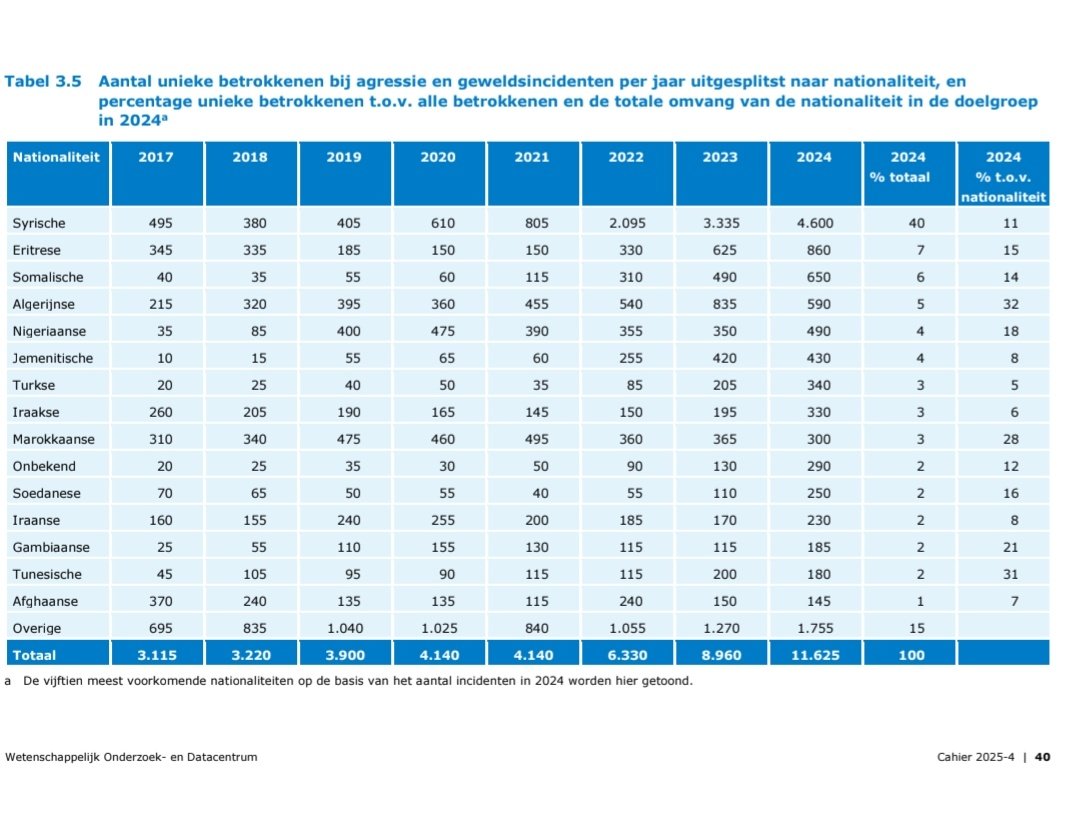 Tabel 3.5 Aantal unieke betrokkenen bij agressie en geweldsincidenten per jaar uitgesplitst naar nationaliteit, en percentage unieke betrokkenen t.o.v. alle betrokkenen en de totale omvang van de nationaliteit in de doelgroep in 2024$^a$

| Nationaliteit | 2017 | 2018 | 2019 | 2020 | 2021 | 2022 | 2023 | 2024 | 2024 % totaal | 2024 % t.o.v. nationaliteit |
|---|---|---|---|---|---|---|---|---|---|---|
| Syrische | 495 | 380 | 405 | 610 | 805 | 2.095 | 3.335 | 4.600 | 40 | 11 |
| Eritrese | 345 | 335 | 185 | 150 | 150 | 330 | 625 | 860 | 7 | 15 |
| Somalische | 40 | 35 | 55 | 60 | 115 | 310 | 490 | 650 | 6 | 14 |
| Algerijnse | 215 | 320 | 395 | 360 | 455 | 540 | 835 | 590 | 5 | 32 |
| Nigeriaanse | 35 | 85 | 400 | 475 | 390 | 355 | 350 | 490 | 4 | 18 |
| Jemenitische | 10 | 15 | 55 | 65 | 60 | 255 | 420 | 430 | 4 | 8 |
| Turkse | 20 | 25 | 40 | 50 | 35 | 85 | 205 | 340 | 3 | 5 |
| Iraakse | 260 | 205 | 190 | 165 | 145 | 150 | 195 | 330 | 3 | 6 |
| Marokkaanse | 310 | 340 | 475 | 460 | 495 | 360 | 365 | 300 | 3 | 28 |
| Onbekend | 20 | 25 | 35 | 30 | 50 | 90 | 130 | 290 | 2 | 12 |
| Soedanese | 70 | 65 | 50 | 55 | 40 | 55 | 110 | 250 | 2 | 16 |
| Iraanse | 160 | 155 | 240 | 255 | 200 | 185 | 170 | 230 | 2 | 8 |
| Gambiaanse | 25 | 55 | 110 | 155 | 130 | 115 | 115 | 185 | 2 | 21 |
| Tunesische | 45 | 105 | 95 | 90 | 115 | 115 | 200 | 180 | 2 | 31 |
| Afghaanse | 370 | 240 | 135 | 135 | 115 | 240 | 150 | 145 | 1 | 7 |
| Overige | 695 | 835 | 1.040 | 1.025 | 840 | 1.055 | 1.270 | 1.755 | 15 | |
| Totaal | 3.115 | 3.220 | 3.900 | 4.140 | 4.140 | 6.330 | 8.960 | 11.625 | 100 | |

a De vijftien meest voorkomende nationaliteiten op de basis van het aantal incidenten in 2024 worden hier getoond.

Wetenschappelijk Onderzoek- en Datacentrum

Cahier 2025-4 | 40